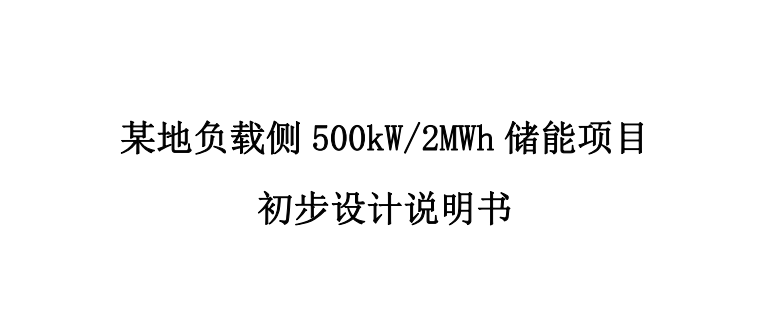 某地负载侧 500kW/2MWh 储能项目

初步设计说明书